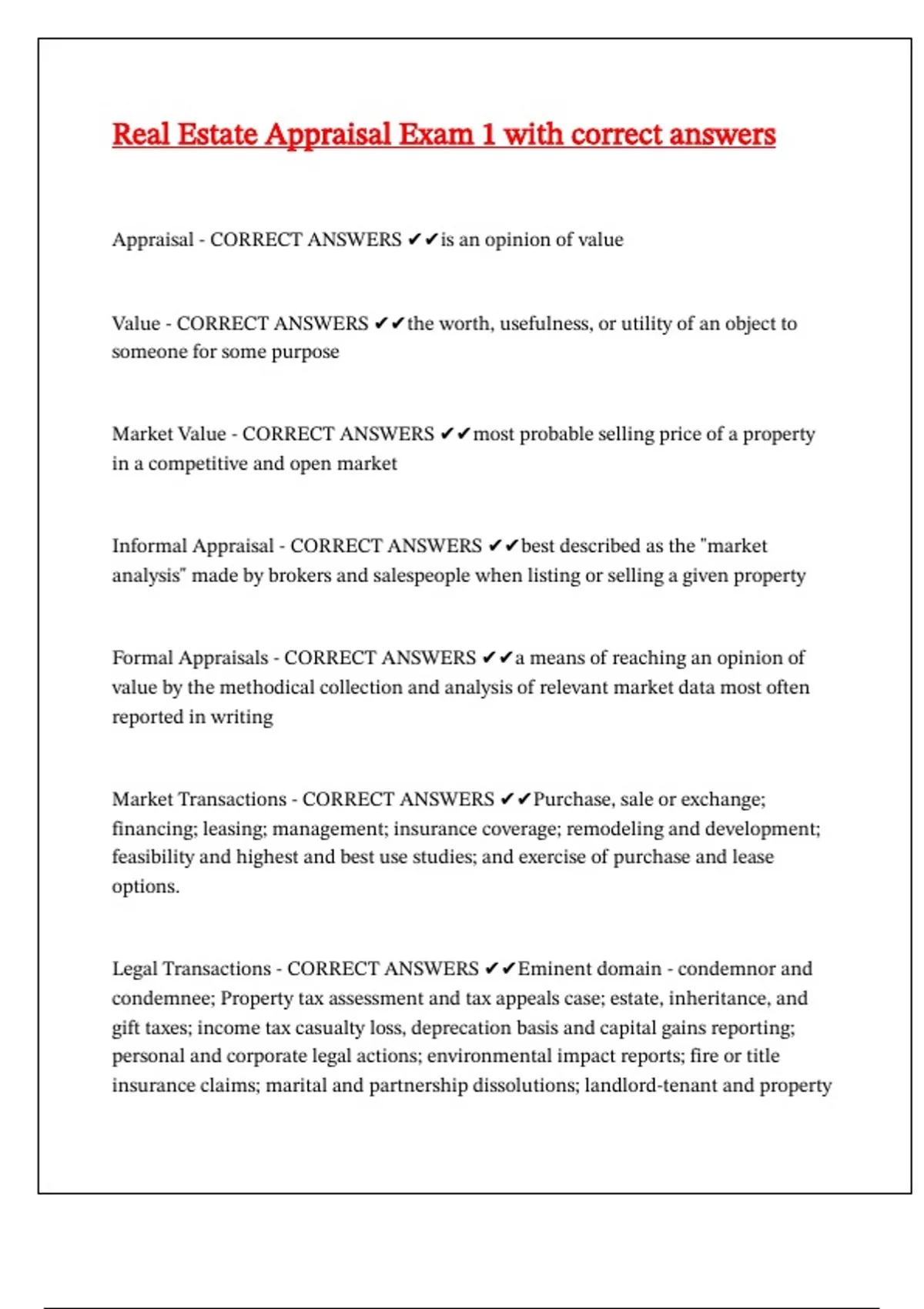 Real Estate Appraisal Exam 1 with correct answers

Appraisal - CORRECT ANSWERS ✔✔is an opinion of value

Value - CORRECT ANSWERS ✔✔the worth, usefulness, or utility of an object to someone for some purpose

Market Value - CORRECT ANSWERS ✔✔most probable selling price of a property in a competitive and open market

Informal Appraisal - CORRECT ANSWERS ✔✔best described as the "market analysis" made by brokers and salespeople when listing or selling a given property

Formal Appraisals - CORRECT ANSWERS ✔✔a means of reaching an opinion of value by the methodical collection and analysis of relevant market data most often reported in writing

Market Transactions - CORRECT ANSWERS ✔✔Purchase, sale or exchange; financing; leasing; management; insurance coverage; remodeling and development; feasibility and highest and best use studies; and exercise of purchase and lease options.

Legal Transactions - CORRECT ANSWERS ✔✔Eminent domain - condemnor and condemnee; Property tax assessment and tax appeals case; estate, inheritance, and gift taxes; income tax casualty loss, deprecation basis and capital gains reporting; personal and corporate legal actions; environmental impact reports; fire or title insurance claims; marital and partnership dissolutions; landlord-tenant and property